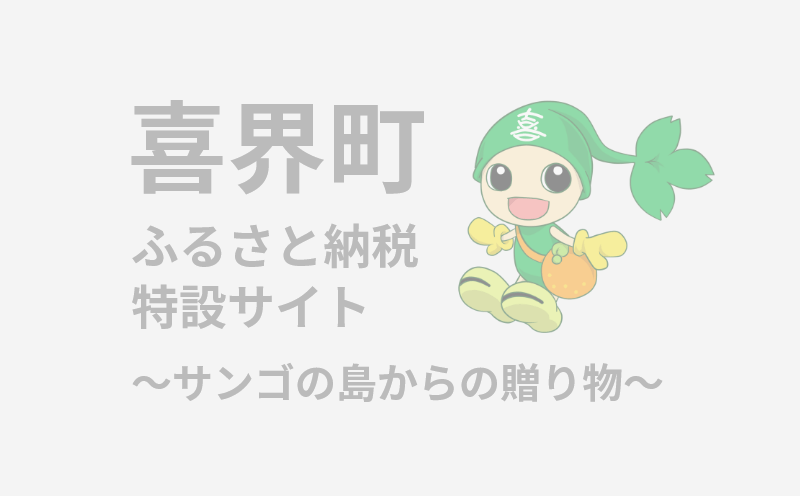 喜界町
ふるさと納税
特設サイト
～サンゴの島からの贈り物～

喜